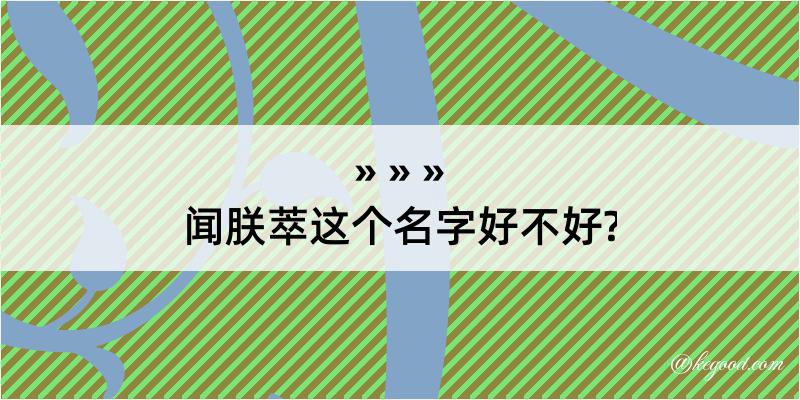 » » »
闻朕萃这个名字好不好?

@kegood.com